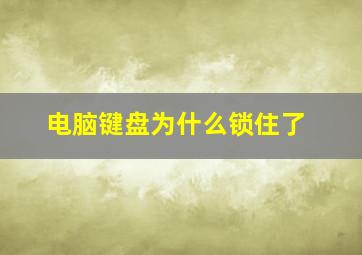 电脑键盘为什么锁住了